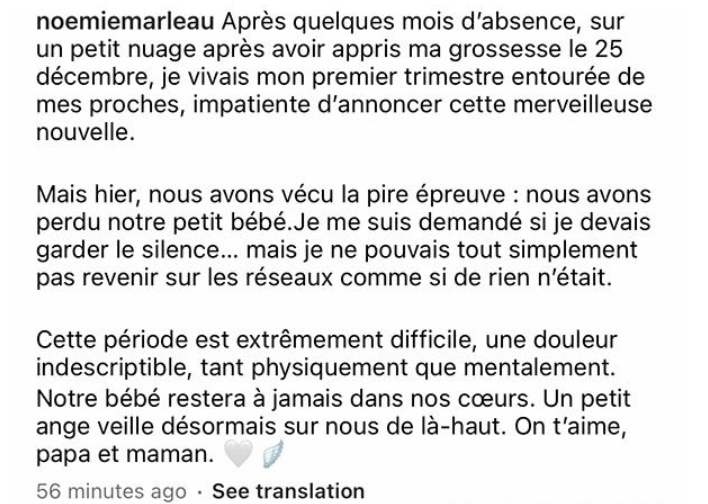 noemiemarleau Après quelques mois d'absence, sur un petit nuage après avoir appris ma grossesse le 25 décembre, je vivais mon premier trimestre entourée de mes proches, impatiente d'annoncer cette merveilleuse nouvelle.

Mais hier, nous avons vécu la pire épreuve : nous avons perdu notre petit bébé.Je me suis demandé si je devais garder le silence... mais je ne pouvais tout simplement pas revenir sur les réseaux comme si de rien n'était.

Cette période est extrêmement difficile, une douleur indescriptible, tant physiquement que mentalement. Notre bébé restera à jamais dans nos cœurs. Un petit ange veille désormais sur nous de là-haut. On t'aime, papa et maman. 🤍🪽

56 minutes ago · See translation